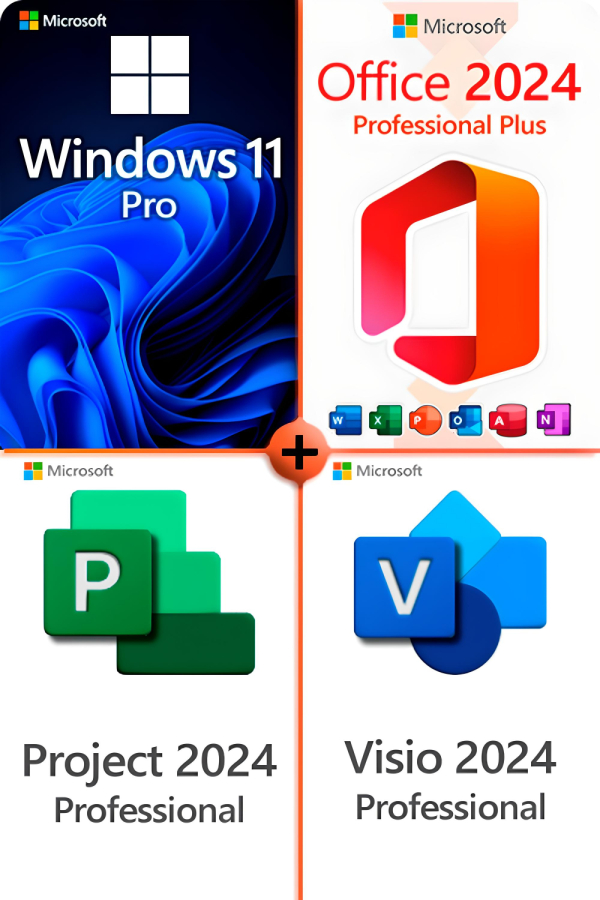 Microsoft

Windows 11
Pro

Microsoft

Office 2024
Professional Plus

W X P O A N

+

Microsoft

P

Project 2024
Professional

Microsoft

V

Visio 2024
Professional